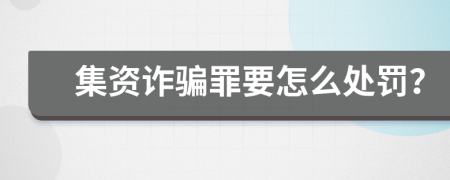 集资诈骗罪要怎么处罚?